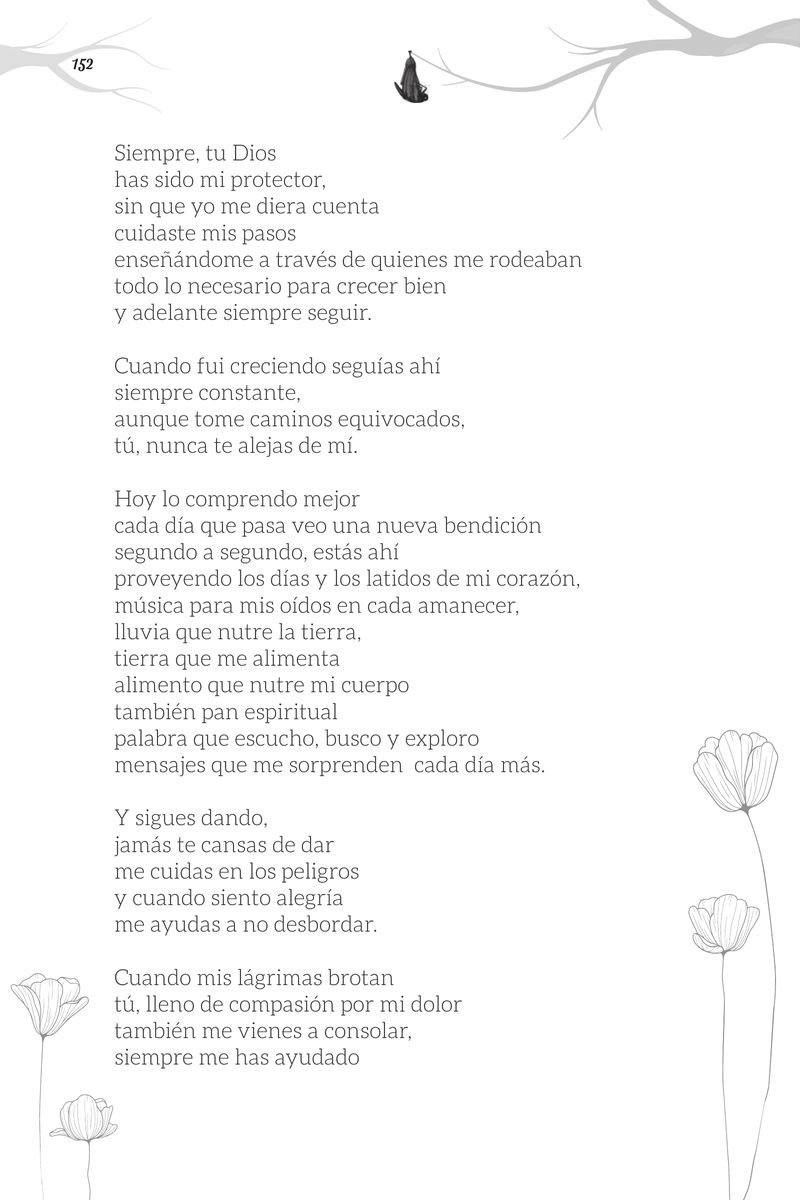 152

Siempre, tu Dios
has sido mi protector,
sin que yo me diera cuenta
cuidaste mis pasos
enseñándome a través de quienes me rodeaban
todo lo necesario para crecer bien
y adelante siempre seguir.

Cuando fui creciendo seguías ahí
siempre constante,
aunque tome caminos equivocados,
tú, nunca te alejas de mí.

Hoy lo comprendo mejor
cada día que pasa veo una nueva bendición
segundo a segundo, estás ahí
proveyendo los días y los latidos de mi corazón,
música para mis oídos en cada amanecer,
lluvia que nutre la tierra,
tierra que me alimenta
alimento que nutre mi cuerpo
también pan espiritual
palabra que escucho, busco y exploro
mensajes que me sorprenden cada día más.

Y sigues dando,
jamás te cansas de dar
me cuidas en los peligros
y cuando siento alegría
me ayudas a no desbordar.

Cuando mis lágrimas brotan
tú, lleno de compasión por mi dolor
también me vienes a consolar,
siempre me has ayudado